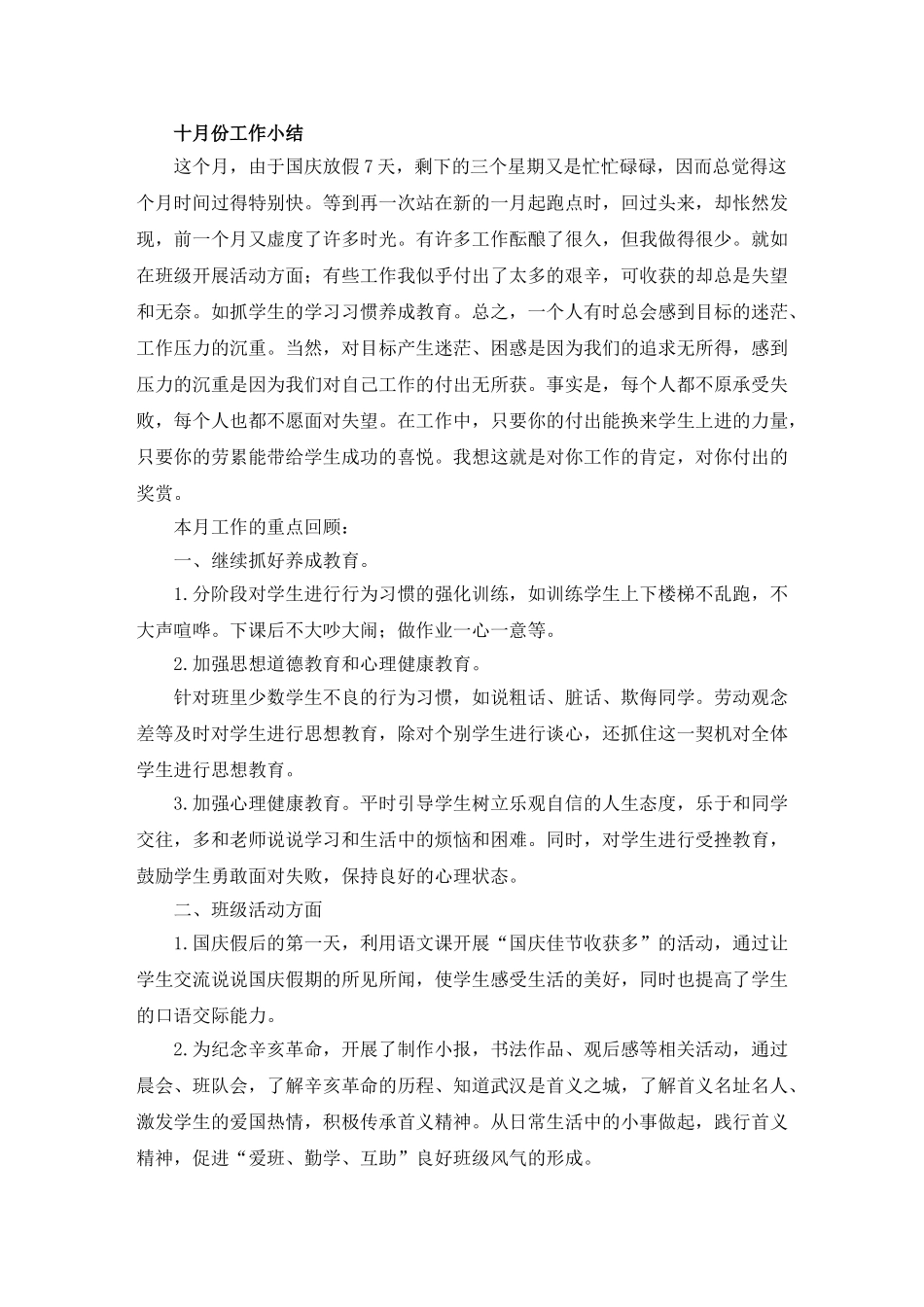 十月份工作小结

这个月，由于国庆放假7天，剩下的三个星期又是忙忙碌碌，因而总觉得这个月时间过得特别快。等到再一次站在新的一月起跑点时，回过头来，却怅然发现，前一个月又虚度了许多时光。有许多工作酝酿了很久，但我做得很少。就如在班级开展活动方面；有些工作我似乎付出了太多的艰辛，可收获的却总是失望和无奈。如抓学生的学习习惯养成教育。总之，一个人有时总会感到目标的迷茫、工作压力的沉重。当然，对目标产生迷茫、困惑是因为我们的追求无所得，感到压力的沉重是因为我们对自己工作的付出无所获。事实是，每个人都不原承受失败，每个人也都不愿面对失望。在工作中，只要你的付出能换来学生上进的力量，只要你的劳累能带给学生成功的喜悦。我想这就是对你工作的肯定，对你付出的奖赏。

本月工作的重点回顾：

一、继续抓好养成教育。

1.分阶段对学生进行行为习惯的强化训练，如训练学生上下楼梯不乱跑，不大声喧哗。下课后不大吵大闹；做作业一心一意等。

2.加强思想道德教育和心理健康教育。

针对班里少数学生不良的行为习惯，如说粗话、脏话、欺侮同学。劳动观念差等及时对学生进行思想教育，除对个别学生进行谈心，还抓住这一契机对全体学生进行思想教育。

3.加强心理健康教育。平时引导学生树立乐观自信的人生态度，乐于和同学交往，多和老师说说学习和生活中的烦恼和困难。同时，对学生进行受挫教育，鼓励学生勇敢面对失败，保持良好的心理状态。

二、班级活动方面

1.国庆假后的第一天，利用语文课开展“国庆佳节收获多”的活动，通过让学生交流说说国庆假期的所见所闻，使学生感受生活的美好，同时也提高了学生的口语交际能力。

2.为纪念辛亥革命，开展了制作小报，书法作品、观后感等相关活动，通过晨会、班队会，了解辛亥革命的历程、知道武汉是首义之城，了解首义名址名人、激发学生的爱国热情，积极传承首义精神。从日常生活中的小事做起，践行首义精神，促进“爱班、勤学、互助”良好班级风气的形成。